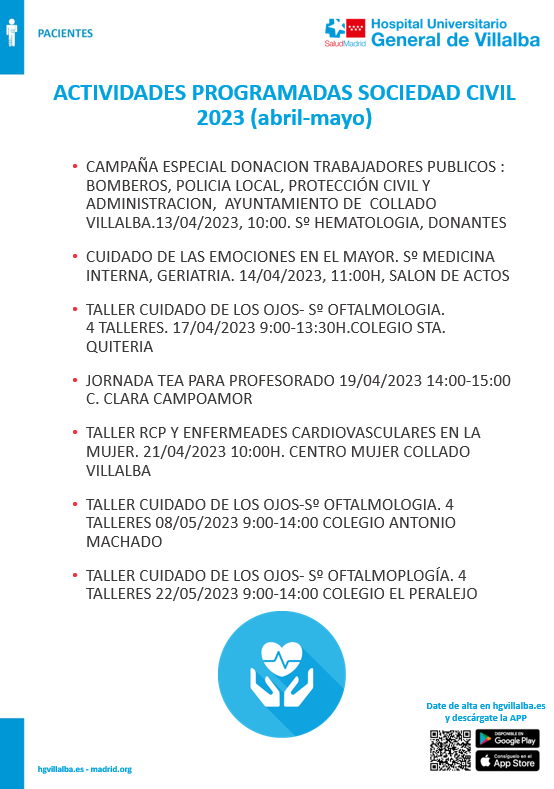 PACIENTES

SaludMadrid Hospital Universitario General de Villalba

ACTIVIDADES PROGRAMADAS SOCIEDAD CIVIL 2023 (abril-mayo)

• CAMPAÑA ESPECIAL DONACION TRABAJADORES PUBLICOS : BOMBEROS, POLICIA LOCAL, PROTECCIÓN CIVIL Y ADMINISTRACION, AYUNTAMIENTO DE COLLADO VILLALBA.13/04/2023, 10:00. Sº HEMATOLOGIA, DONANTES

• CUIDADO DE LAS EMOCIONES EN EL MAYOR. Sº MEDICINA INTERNA, GERIATRIA. 14/04/2023, 11:00H, SALON DE ACTOS

• TALLER CUIDADO DE LOS OJOS- Sº OFTALMOLOGIA. 4 TALLERES. 17/04/2023 9:00-13:30H.COLEGIO STA. QUITERIA

• JORNADA TEA PARA PROFESORADO 19/04/2023 14:00-15:00 C. CLARA CAMPOAMOR

• TALLER RCP Y ENFERMEADES CARDIOVASCULARES EN LA MUJER. 21/04/2023 10:00H. CENTRO MUJER COLLADO VILLALBA

• TALLER CUIDADO DE LOS OJOS-Sº OFTALMOLOGIA. 4 TALLERES 08/05/2023 9:00-14:00 COLEGIO ANTONIO MACHADO

• TALLER CUIDADO DE LOS OJOS- Sº OFTALMOPLOGÍA. 4 TALLERES 22/05/2023 9:00-14:00 COLEGIO EL PERALEJO

Date de alta en hgvillalba.es y descárgate la APP

DISPONIBLE EN Google Play

Consíguelo en el App Store

hgvillalba.es - madrid.org